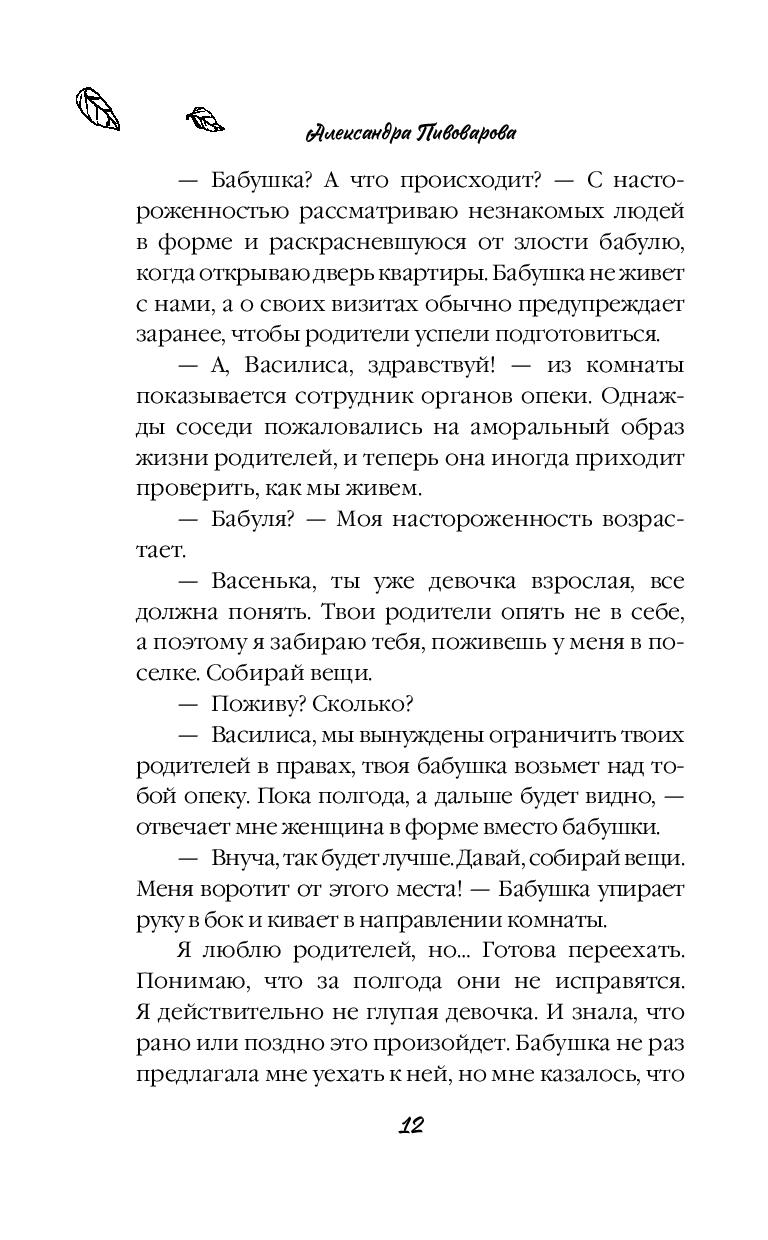 Александра Пивоварова

— Бабушка? А что происходит? — С настороженностью рассматриваю незнакомых людей в форме и раскрасневшуюся от злости бабулю, когда открываю дверь квартиры. Бабушка не живет с нами, а о своих визитах обычно предупреждает заранее, чтобы родители успели подготовиться.

— А, Василиса, здравствуй! — из комнаты показывается сотрудник органов опеки. Однажды соседи пожаловались на аморальный образ жизни родителей, и теперь она иногда приходит проверить, как мы живем.

— Бабуля? — Моя настороженность возрастает.

— Васенька, ты уже девочка взрослая, все должна понять. Твои родители опять не в себе, а поэтому я забираю тебя, поживешь у меня в поселке. Собирай вещи.

— Поживу? Сколько?

— Василиса, мы вынуждены ограничить твоих родителей в правах, твоя бабушка возьмет над тобой опеку. Пока полгода, а дальше будет видно, — отвечает мне женщина в форме вместо бабушки.

— Внуча, так будет лучше. Давай, собирай вещи. Меня воротит от этого места! — Бабушка упирает руку в бок и кивает в направлении комнаты.

Я люблю родителей, но... Готова переехать. Понимаю, что за полгода они не исправятся. Я действительно не глупая девочка. И знала, что рано или поздно это произойдет. Бабушка не раз предлагала мне уехать к ней, но мне казалось, что

12